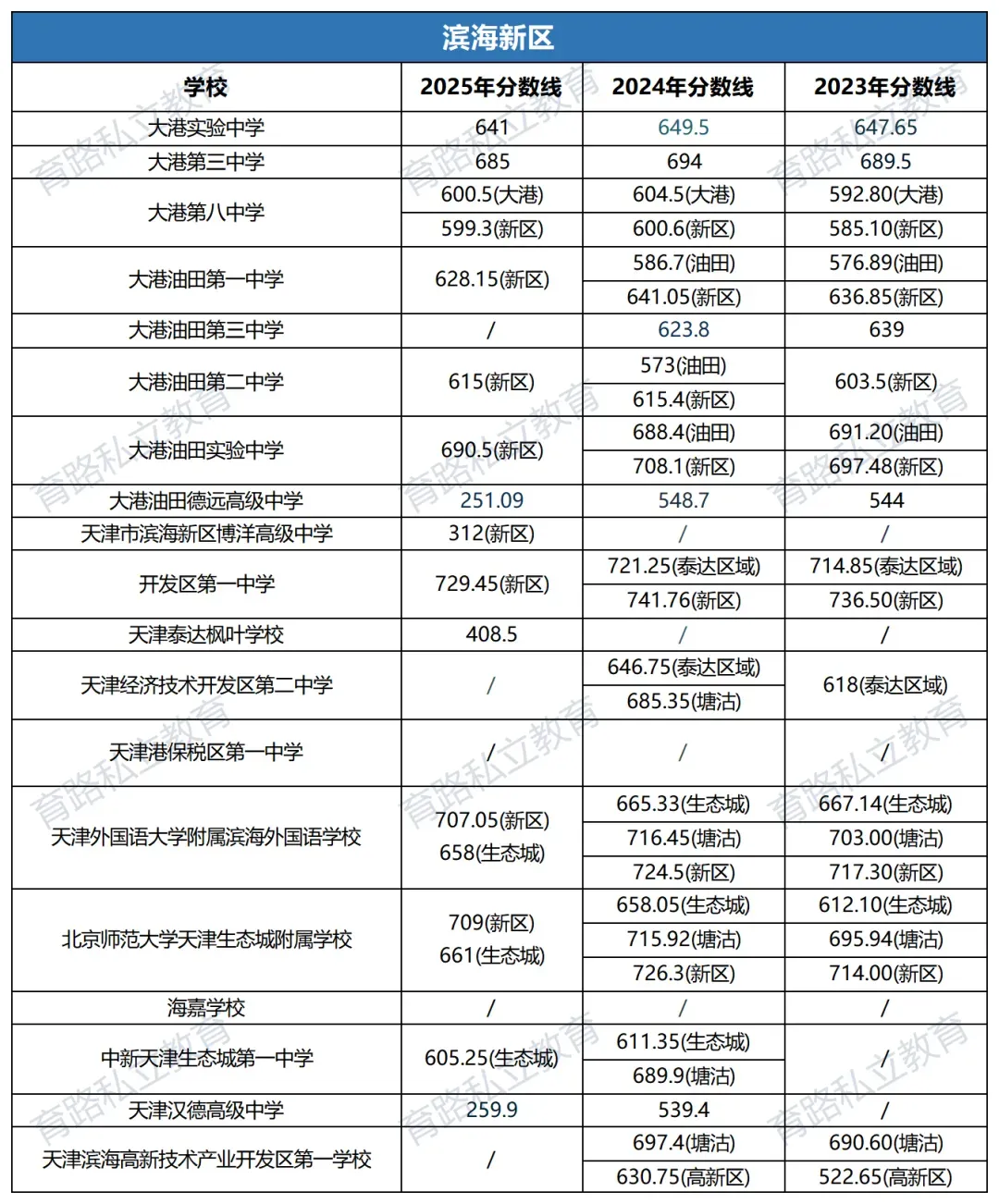 滨海新区

| 学校 | 2025年分数线 | 2024年分数线 | 2023年分数线 |
|---|---|---|---|
| 大港实验中学 | 641 | 649.5 | 647.65 |
| 大港第三中学 | 685 | 694 | 689.5 |
| 大港第八中学 | 600.5(大港) | 604.5(大港) | 592.80(大港) |
|  | 599.3(新区) | 600.6(新区) | 585.10(新区) |
| 大港油田第一中学 | 628.15(新区) | 586.7(油田) | 576.89(油田) |
|  |  | 641.05(新区) | 636.85(新区) |
| 大港油田第三中学 | / | 623.8 | 639 |
| 大港油田第二中学 | 615(新区) | 573(油田) | 603.5(新区) |
|  |  | 615.4(新区) |  |
| 大港油田实验中学 | 690.5(新区) | 688.4(油田) | 691.20(油田) |
|  |  | 708.1(新区) | 697.48(新区) |
| 大港油田德远高级中学 | 251.09 | 548.7 | 544 |
| 天津市滨海新区博洋高级中学 | 312(新区) | / | / |
| 开发区第一中学 | 729.45(新区) | 721.25(泰达区域) | 714.85(泰达区域) |
|  |  | 741.76(新区) | 736.50(新区) |
| 天津泰达枫叶学校 | 408.5 | / | / |
| 天津经济技术开发区第二中学 | / | 646.75(泰达区域) | 618(泰达区域) |
|  |  | 685.35(塘沽) |  |
| 天津港保税区第一中学 | / | / | / |
| 天津外国语大学附属滨海外国语学校 | 707.05(新区) 658(生态城) | 665.33(生态城) | 667.14(生态城) |
|  |  | 716.45(塘沽) | 703.00(塘沽) |
|  |  | 724.5(新区) | 717.30(新区) |
| 北京师范大学天津生态城附属学校 | 709(新区) 661(生态城) | 658.05(生态城) | 612.10(生态城) |
|  |  | 715.92(塘沽) | 695.94(塘沽) |
|  |  | 726.3(新区) | 714.00(新区) |
| 海嘉学校 | / | / | / |
| 中新天津生态城第一中学 | 605.25(生态城) | 611.35(生态城) | / |
|  |  | 689.9(塘沽) |  |
| 天津汉德高级中学 | 259.9 | 539.4 | / |
| 天津滨海高新技术产业开发区第一学校 | / | 697.4(塘沽) | 690.60(塘沽) |
|  |  | 630.75(高新区) | 522.65(高新区) |

育路私立教育